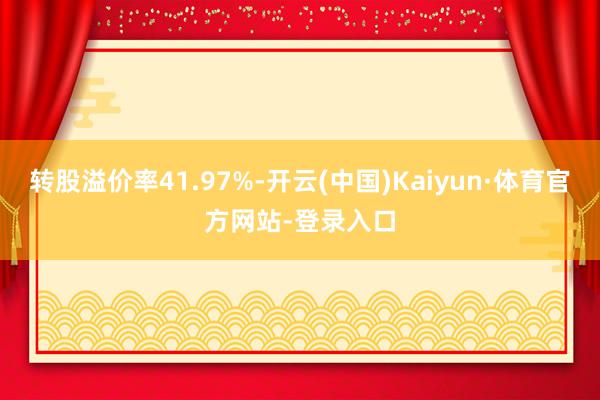 转股溢价率41.97%-开云(中国)Kaiyun·体育官方网站-登录入口